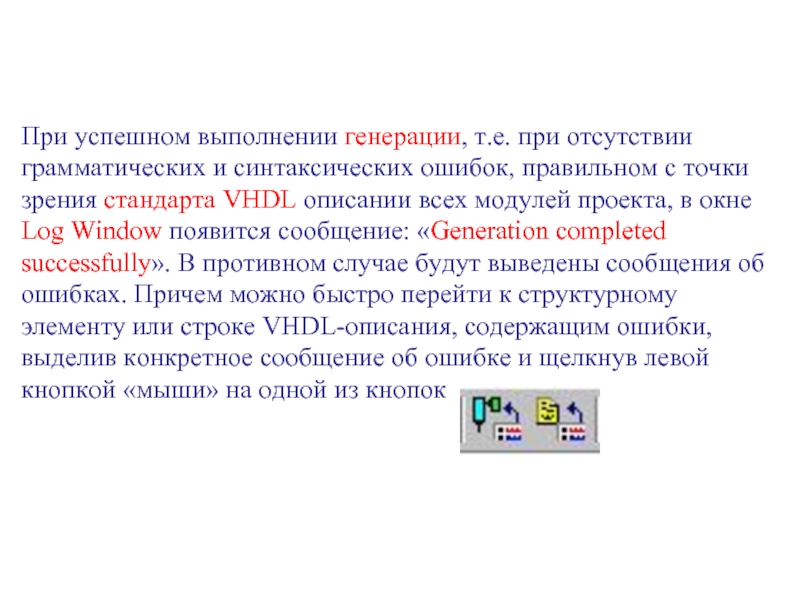 При успешном выполнении генерации, т.е. при отсутствии грамматических и синтаксических ошибок, правильном с точки зрения стандарта VHDL описании всех модулей проекта, в окне Log Window появится сообщение: «Generation completed successfully». В противном случае будут выведены сообщения об ошибках. Причем можно быстро перейти к структурному элементу или строке VHDL-описания, содержащим ошибки, выделив конкретное сообщение об ошибке и щелкнув левой кнопкой «мыши» на одной из кнопок